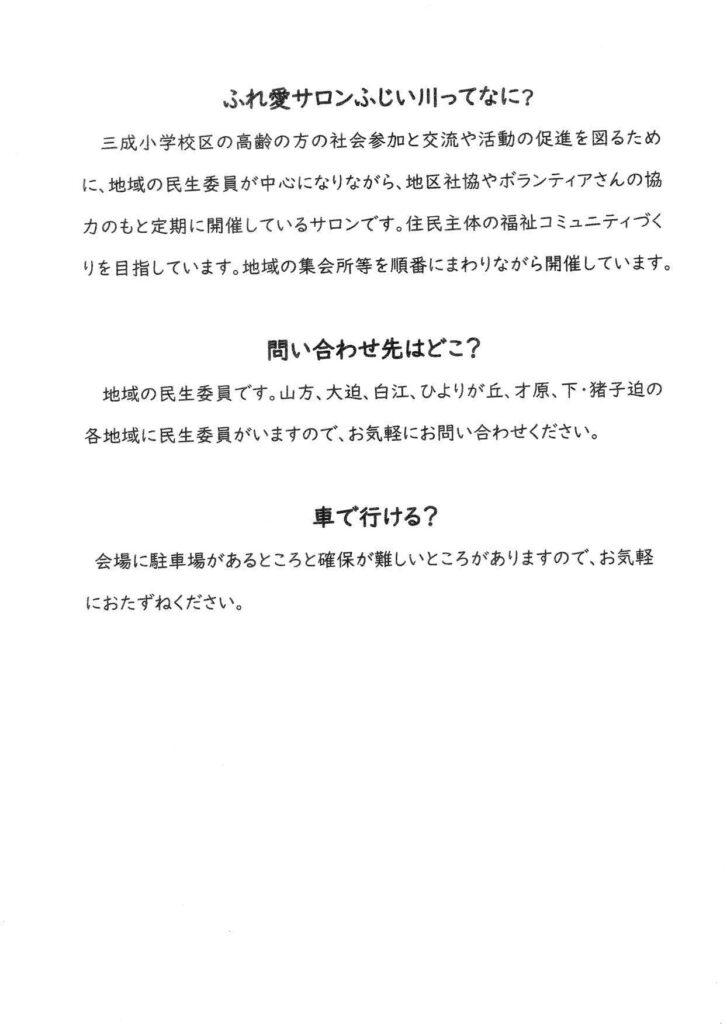 ふれ愛サロンふじい川ってなに?

三成小学校区の高齢の方の社会参加と交流や活動の促進を図るために、地域の民生委員が中心になりながら、地区社協やボランティアさんの協力のもと定期に開催しているサロンです。住民主体の福祉コミュニティづくりを目指しています。地域の集会所等を順番にまわりながら開催しています。

問い合わせ先はどこ?

地域の民生委員です。山方、大迫、白江、ひよりが丘、才原、下・猪子迫の各地域に民生委員がいますので、お気軽にお問い合わせください。

車で行ける?

会場に駐車場があるところと確保が難しいところがありますので、お気軽におたずねください。